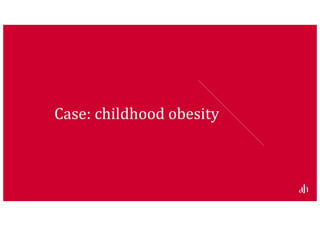 Case: childhood obesity